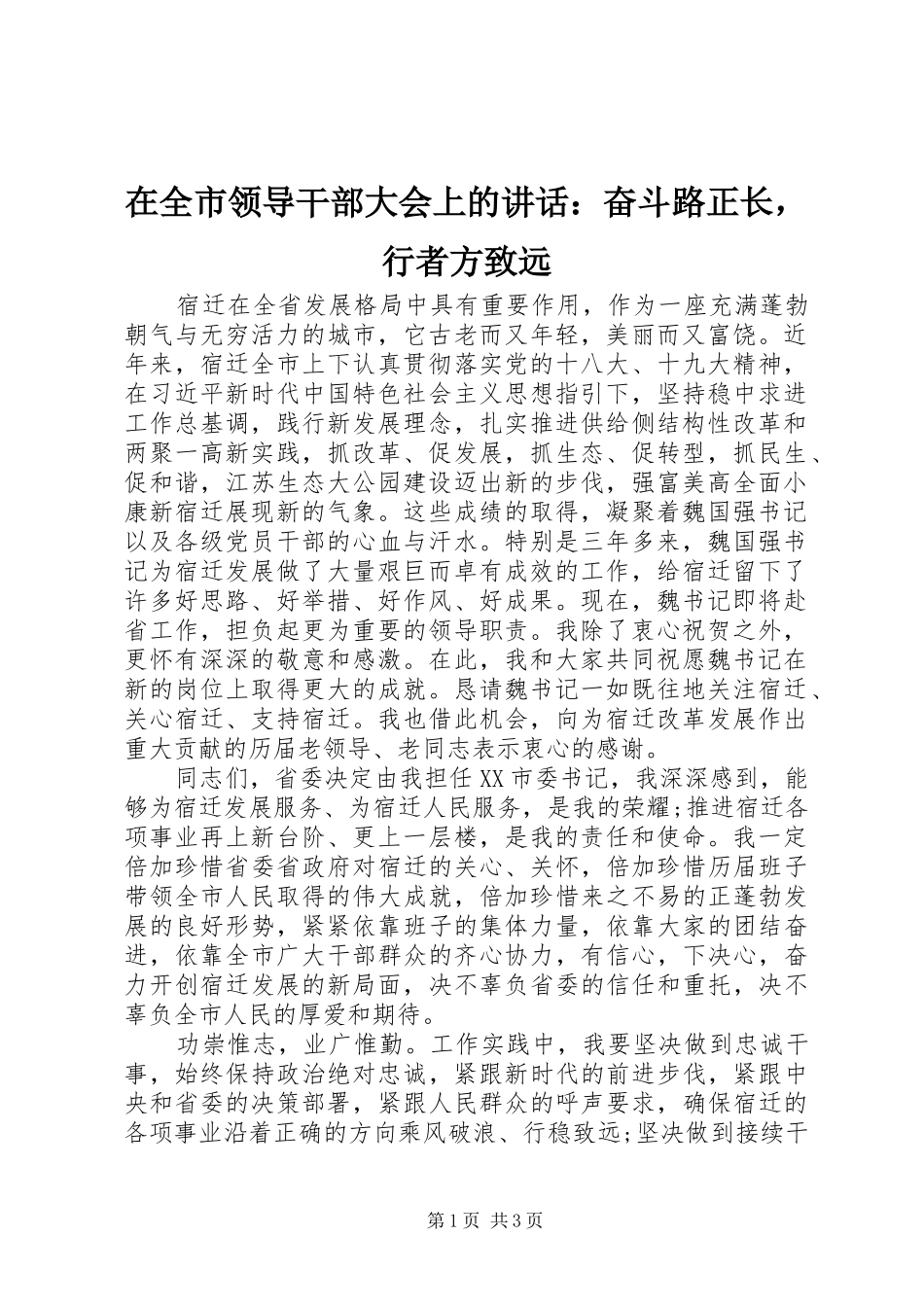 在全市领导干部大会上的讲话：奋斗路正长，行者方致远

宿迁在全省发展格局中具有重要作用，作为一座充满蓬勃朝气与无穷活力的城市，它古老而又年轻，美丽而又富饶。近年来，宿迁全市上下认真贯彻落实党的十八大、十九大精神，在习近平新时代中国特色社会主义思想指引下，坚持稳中求进工作总基调，践行新发展理念，扎实推进供给侧结构性改革和两聚一高新实践，抓改革、促发展，抓生态、促转型，抓民生、促和谐，江苏生态大公园建设迈出新的步伐，强富美高全面小康新宿迁展现新的气象。这些成绩的取得，凝聚着魏国强书记以及各级党员干部的心血与汗水。特别是三年多来，魏国强书记为宿迁发展做了大量艰巨而卓有成效的工作，给宿迁留下了许多好思路、好举措、好作风、好成果。现在，魏书记即将赴省工作，担负起更为重要的领导职责。我除了衷心祝贺之外，更怀有深深的敬意和感激。在此，我和大家共同祝愿魏书记在新的岗位上取得更大的成就。恳请魏书记一如既往地关注宿迁、关心宿迁、支持宿迁。我也借此机会，向为宿迁改革发展作出重大贡献的历届老领导、老同志表示衷心的感谢。

同志们，省委决定由我担任XX市委书记，我深深感到，能够为宿迁发展服务、为宿迁人民服务，是我的荣耀;推进宿迁各项事业再上新台阶、更上一层楼，是我的责任和使命。我一定倍加珍惜省委省政府对宿迁的关心、关怀，倍加珍惜历届班子带领全市人民取得的伟大成就，倍加珍惜来之不易的正蓬勃发展的良好形势，紧紧依靠班子的集体力量，依靠大家的团结奋进，依靠全市广大干部群众的齐心协力，有信心，下决心，奋力开创宿迁发展的新局面，决不辜负省委的信任和重托，决不辜负全市人民的厚爱和期待。

功崇惟志，业广惟勤。工作实践中，我要坚决做到忠诚干事，始终保持政治绝对忠诚，紧跟新时代的前进步伐，紧跟中央和省委的决策部署，紧跟人民群众的呼声要求，确保宿迁的各项事业沿着正确的方向乘风破浪、行稳致远;坚决做到接续干

第1页 共3页